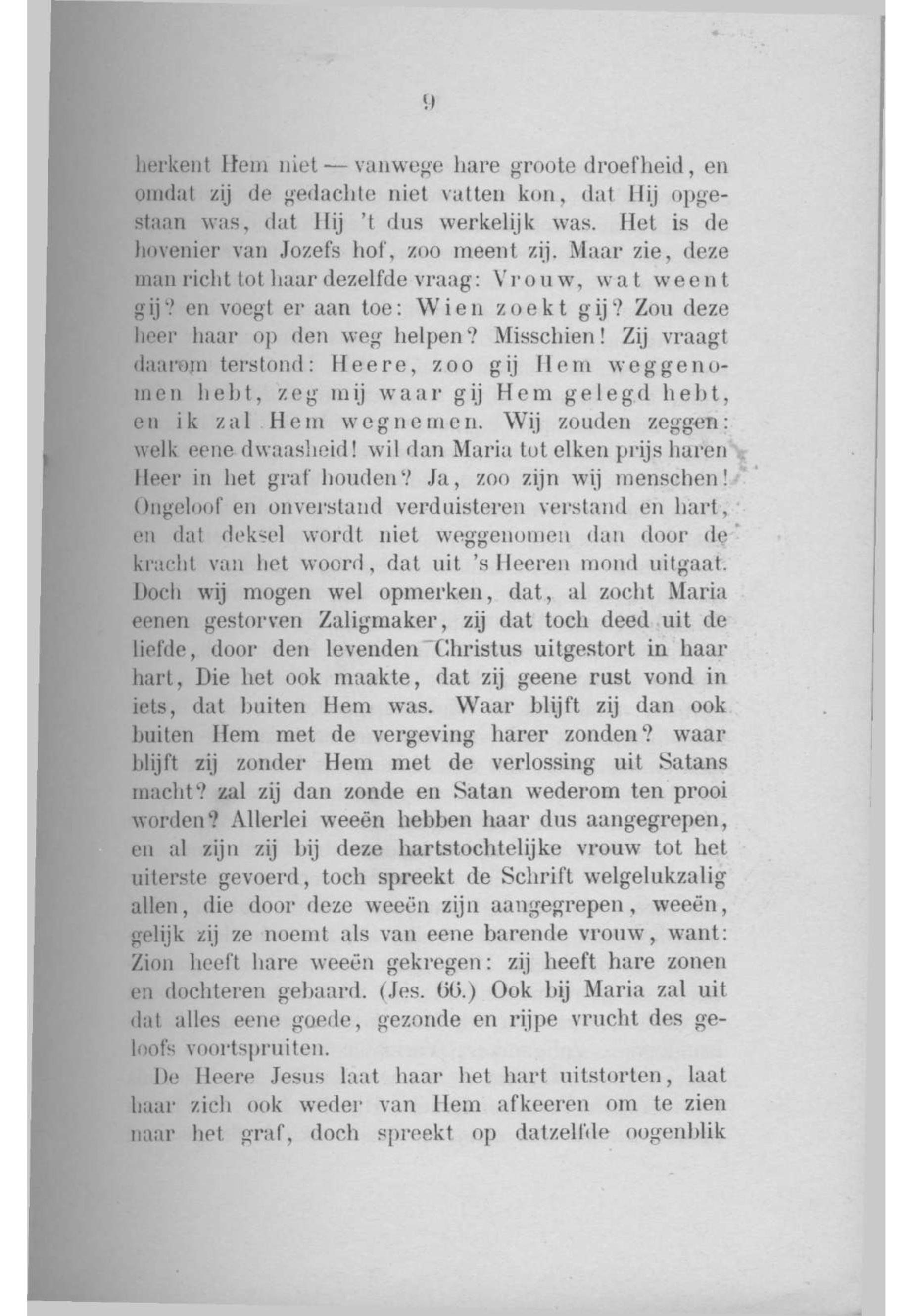 9

herkent Hem niet — vanwege hare groote droefheid, en omdat zij de gedachte niet vatten kon, dat Hij opgestaan was, dat Hij 't dus werkelijk was. Het is de hovenier van Jozefs hof, zoo meent zij. Maar zie, deze man richt tot haar dezelfde vraag: Vrouw, wat weent gij? en voegt er aan toe: Wien zoekt gij? Zou deze heer haar op den weg helpen? Misschien! Zij vraagt daarom terstond: Heere, zoo gij Hem weggenomen hebt, zeg mij waar gij Hem gelegd hebt, en ik zal Hem wegnemen. Wij zouden zeggen: welk eene dwaasheid! wil dan Maria tot elken prijs haren Heer in het graf houden? Ja, zoo zijn wij menschen! Ongeloof en onverstand verduisteren verstand en hart, en dat deksel wordt niet weggenomen dan door de kracht van het woord, dat uit 's Heeren mond uitgaat. Doch wij mogen wel opmerken, dat, al zocht Maria eenen gestorven Zaligmaker, zij dat toch deed uit de liefde, door den levenden Christus uitgestort in haar hart, Die het ook maakte, dat zij geene rust vond in iets, dat buiten Hem was. Waar blijft zij dan ook buiten Hem met de vergeving harer zonden? waar blijft zij zonder Hem met de verlossing uit Satans macht? zal zij dan zonde en Satan wederom ten prooi worden? Allerlei weeën hebben haar dus aangegrepen, en al zijn zij bij deze hartstochtelijke vrouw tot het uiterste gevoerd, toch spreekt de Schrift welgelukzalig allen, die door deze weeën zijn aangegrepen, weeën, gelijk zij ze noemt als van eene barende vrouw, want: Zion heeft hare weeën gekregen: zij heeft hare zonen en dochteren gebaard. (Jes. 66.) Ook bij Maria zal uit dat alles eene goede, gezonde en rijpe vrucht des geloofs voortspruiten.

De Heere Jesus laat haar het hart uitstorten, laat haar zich ook weder van Hem afkeeren om te zien naar het graf, doch spreekt op datzelfde oogenblik